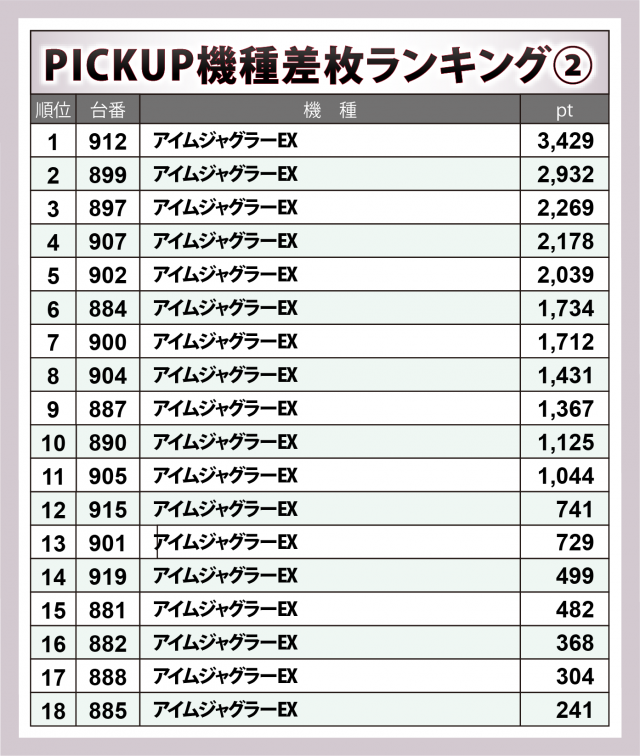 PICKUP機種差枚ランキング②

| 順位 | 台番 | 機 種 | pt |
|---|---|---|---|
| 1 | 912 | アイムジャグラーEX | 3,429 |
| 2 | 899 | アイムジャグラーEX | 2,932 |
| 3 | 897 | アイムジャグラーEX | 2,269 |
| 4 | 907 | アイムジャグラーEX | 2,178 |
| 5 | 902 | アイムジャグラーEX | 2,039 |
| 6 | 884 | アイムジャグラーEX | 1,734 |
| 7 | 900 | アイムジャグラーEX | 1,712 |
| 8 | 904 | アイムジャグラーEX | 1,431 |
| 9 | 887 | アイムジャグラーEX | 1,367 |
| 10 | 890 | アイムジャグラーEX | 1,125 |
| 11 | 905 | アイムジャグラーEX | 1,044 |
| 12 | 915 | アイムジャグラーEX | 741 |
| 13 | 901 | アイムジャグラーEX | 729 |
| 14 | 919 | アイムジャグラーEX | 499 |
| 15 | 881 | アイムジャグラーEX | 482 |
| 16 | 882 | アイムジャグラーEX | 368 |
| 17 | 888 | アイムジャグラーEX | 304 |
| 18 | 885 | アイムジャグラーEX | 241 |